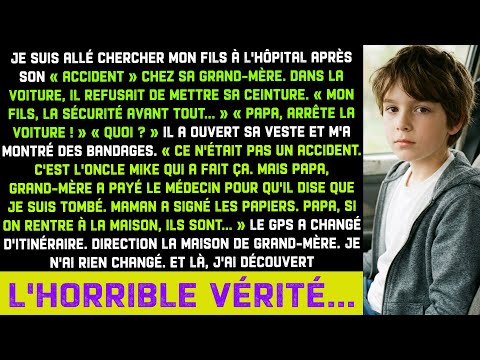 JE SUIS ALLÉ CHERCHER MON FILS À L'HÔPITAL APRÈS SON « ACCIDENT » CHEZ SA GRAND-MÈRE. DANS LA VOITURE, IL REFUSAIT DE METTRE SA CEINTURE. « MON FILS, LA SÉCURITÉ AVANT TOUT... » « PAPA, ARRÊTE LA VOITURE ! » « QUOI ? » IL A OUVERT SA VESTE ET M'A MONTRÉ DES BANDAGES. « CE N'ÉTAIT PAS UN ACCIDENT. C'EST L'ONCLE MIKE QUI A FAIT ÇA. MAIS PAPA, GRAND-MÈRE A PAYÉ LE MÉDECIN POUR QU'IL DISE QUE JE SUIS TOMBÉ. MAMAN A SIGNÉ LES PAPIERS. PAPA, SI ON RENTRE À LA MAISON, ILS SONT... » LE GPS A CHANGÉ D'ITINÉRAIRE. DIRECTION LA MAISON DE GRAND-MÈRE. JE N'AI RIEN CHANGÉ. ET LÀ, J'AI DÉCOUVERT

L'HORRIBLE VÉRITÉ...